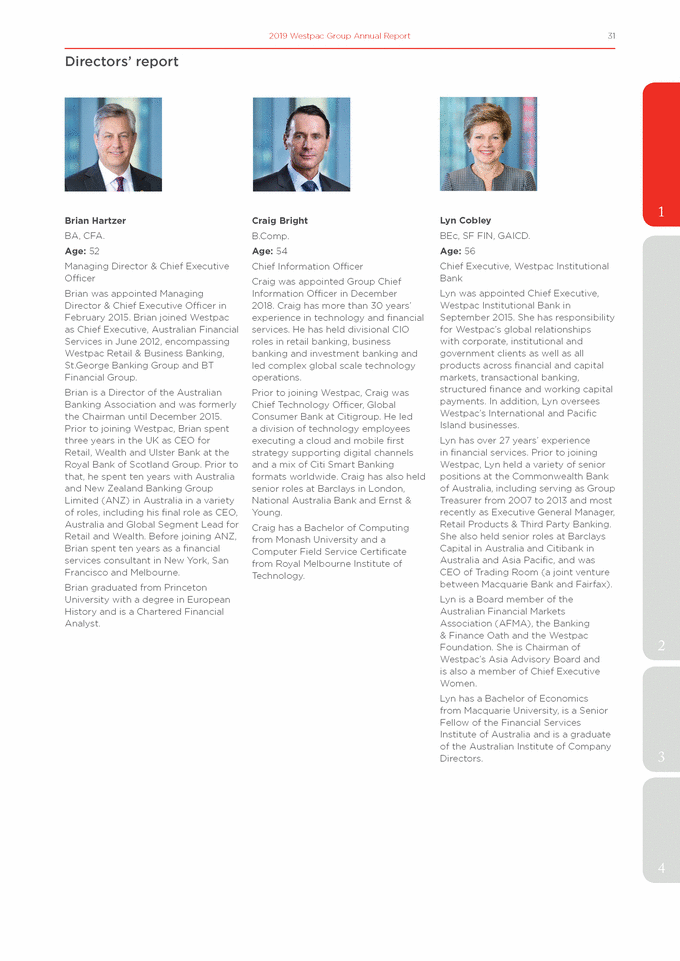 2019 Westpac Group Annual Report 31

Directors' report

Brian Hartzer
BA, CFA.
Age: 52
Managing Director & Chief Executive Officer

Brian was appointed Managing Director & Chief Executive Officer in February 2015. Brian joined Westpac as Chief Executive, Australian Financial Services in June 2012, encompassing Westpac Retail & Business Banking, St.George Banking Group and BT Financial Group.

Brian is a Director of the Australian Banking Association and was formerly the Chairman until December 2015. Prior to joining Westpac, Brian spent three years in the UK as CEO for Retail, Wealth and Ulster Bank at the Royal Bank of Scotland Group. Prior to that, he spent ten years with Australia and New Zealand Banking Group Limited (ANZ) in Australia in a variety of roles, including his final role as CEO, Australia and Global Segment Lead for Retail and Wealth. Before joining ANZ, Brian spent ten years as a financial services consultant in New York, San Francisco and Melbourne.

Brian graduated from Princeton University with a degree in European History and is a Chartered Financial Analyst.

Craig Bright
B.Comp.
Age: 54
Chief Information Officer

Craig was appointed Group Chief Information Officer in December 2018. Craig has more than 30 years' experience in technology and financial services. He has held divisional CIO roles in retail banking, business banking and investment banking and led complex global scale technology operations.

Prior to joining Westpac, Craig was Chief Technology Officer, Global Consumer Bank at Citigroup. He led a division of technology employees executing a cloud and mobile first strategy supporting digital channels and a mix of Citi Smart Banking formats worldwide. Craig has also held senior roles at Barclays in London, National Australia Bank and Ernst & Young.

Craig has a Bachelor of Computing from Monash University and a Computer Field Service Certificate from Royal Melbourne Institute of Technology.

Lyn Cobley
BEc, SF FIN, GAICD.
Age: 56
Chief Executive, Westpac Institutional Bank

Lyn was appointed Chief Executive, Westpac Institutional Bank in September 2015. She has responsibility for Westpac's global relationships with corporate, institutional and government clients as well as all products across financial and capital markets, transactional banking, structured finance and working capital payments. In addition, Lyn oversees Westpac's International and Pacific Island businesses.

Lyn has over 27 years' experience in financial services. Prior to joining Westpac, Lyn held a variety of senior positions at the Commonwealth Bank of Australia, including serving as Group Treasurer from 2007 to 2013 and most recently as Executive General Manager, Retail Products & Third Party Banking. She also held senior roles at Barclays Capital in Australia and Citibank in Australia and Asia Pacific, and was CEO of Trading Room (a joint venture between Macquarie Bank and Fairfax).

Lyn is a Board member of the Australian Financial Markets Association (AFMA), the Banking & Finance Oath and the Westpac Foundation. She is Chairman of Westpac's Asia Advisory Board and is also a member of Chief Executive Women.

Lyn has a Bachelor of Economics from Macquarie University, is a Senior Fellow of the Financial Services Institute of Australia and is a graduate of the Australian Institute of Company Directors.

1
2
3
4